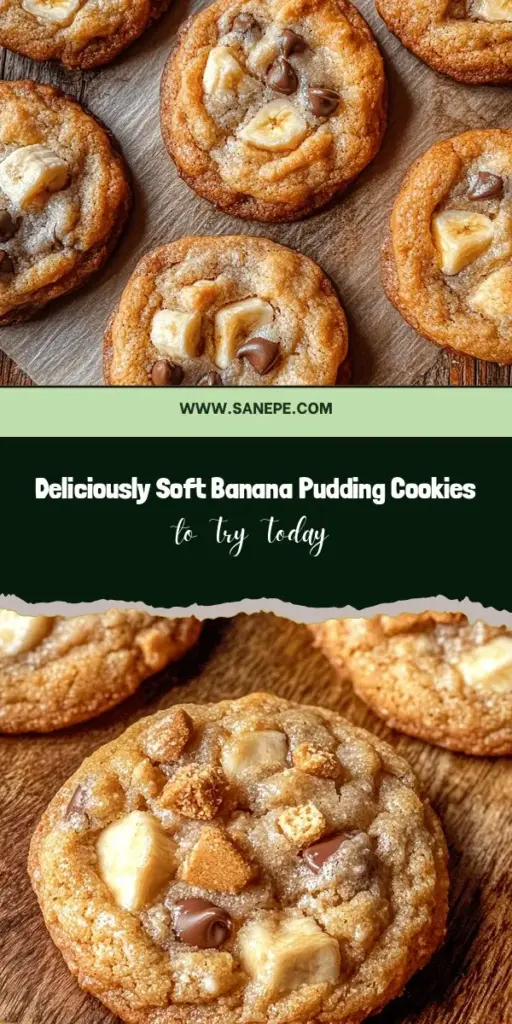 WWW.SANEPE.COM

Deliciously Soft Banana Pudding Cookies

to try today